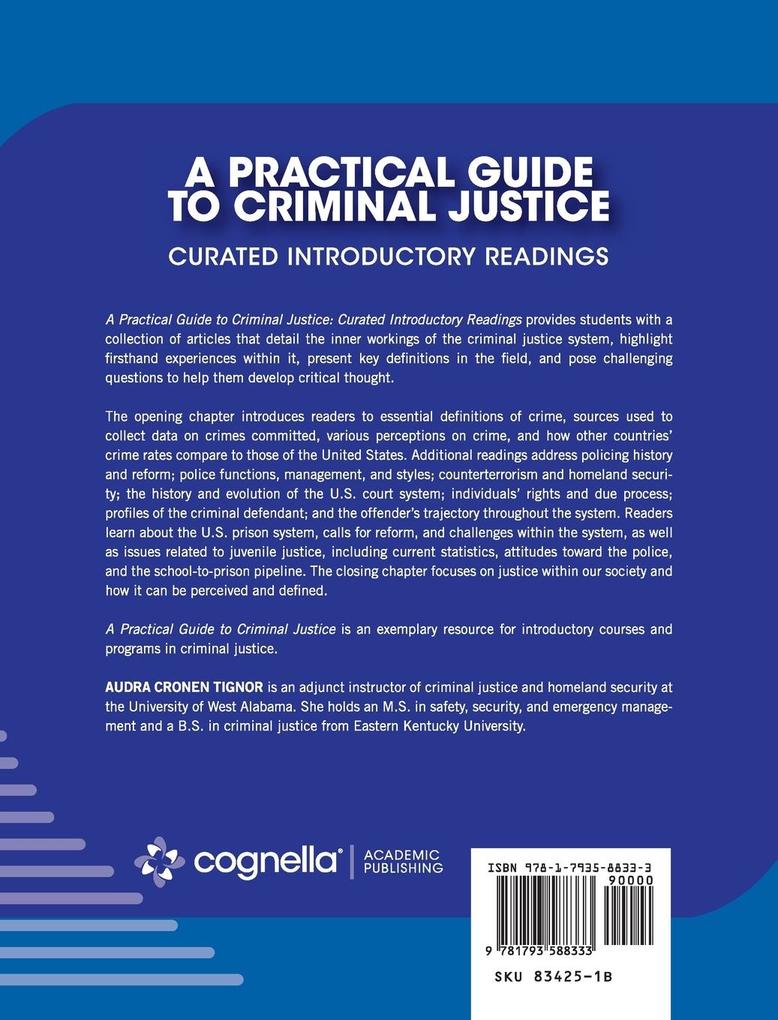 A PRACTICAL GUIDE TO CRIMINAL JUSTICE

CURATED INTRODUCTORY READINGS

A Practical Guide to Criminal Justice: Curated Introductory Readings provides students with a collection of articles that detail the inner workings of the criminal justice system, highlight firsthand experiences within it, present key definitions in the field, and pose challenging questions to help them develop critical thought.

The opening chapter introduces readers to essential definitions of crime, sources used to collect data on crimes committed, various perceptions on crime, and how other countries' crime rates compare to those of the United States. Additional readings address policing history and reform; police functions, management, and styles; counterterrorism and homeland security; the history and evolution of the U.S. court system; individuals' rights and due process; profiles of the criminal defendant; and the offender's trajectory throughout the system. Readers learn about the U.S. prison system, calls for reform, and challenges within the system, as well as issues related to juvenile justice, including current statistics, attitudes toward the police, and the school-to-prison pipeline. The closing chapter focuses on justice within our society and how it can be perceived and defined.

A Practical Guide to Criminal Justice is an exemplary resource for introductory courses and programs in criminal justice.

AUDRA CRONEN TIGNOR is an adjunct instructor of criminal justice and homeland security at the University of West Alabama. She holds an M.S. in safety, security, and emergency management and a B.S. in criminal justice from Eastern Kentucky University.

cognella® | ACADEMIC PUBLISHING

ISBN 978-1-7935-8833-3
90000
9 781793 588333
SKU 83425-1B